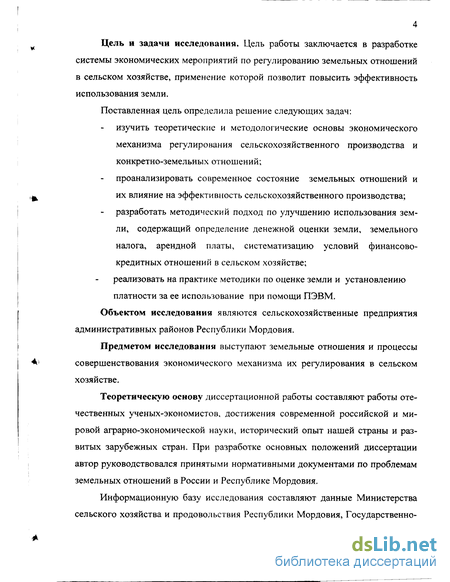 4

**Цель и задачи исследования.** Цель работы заключается в разработке системы экономических мероприятий по регулированию земельных отношений в сельском хозяйстве, применение которой позволит повысить эффективность использования земли.

Поставленная цель определила решение следующих задач:

- изучить теоретические и методологические основы экономического механизма регулирования сельскохозяйственного производства и конкретно-земельных отношений;
- проанализировать современное состояние земельных отношений и их влияние на эффективность сельскохозяйственного производства;
- разработать методический подход по улучшению использования земли, содержащий определение денежной оценки земли, земельного налога, арендной платы, систематизацию условий финансово-кредитных отношений в сельском хозяйстве;
- реализовать на практике методики по оценке земли и установлению платности за ее использование при помощи ПЭВМ.

**Объектом исследования** являются сельскохозяйственные предприятия административных районов Республики Мордовия.

**Предметом исследования** выступают земельные отношения и процессы совершенствования экономического механизма их регулирования в сельском хозяйстве.

**Теоретическую основу** диссертационной работы составляют работы отечественных ученых-экономистов, достижения современной российской и мировой аграрно-экономической науки, исторический опыт нашей страны и развитых зарубежных стран. При разработке основных положений диссертации автор руководствовался принятыми нормативными документами по проблемам земельных отношений в России и Республике Мордовия.

Информационную базу исследования составляют данные Министерства сельского хозяйства и продовольствия Республики Мордовия, Государственно-

dsLib.net
библиотека диссертаций